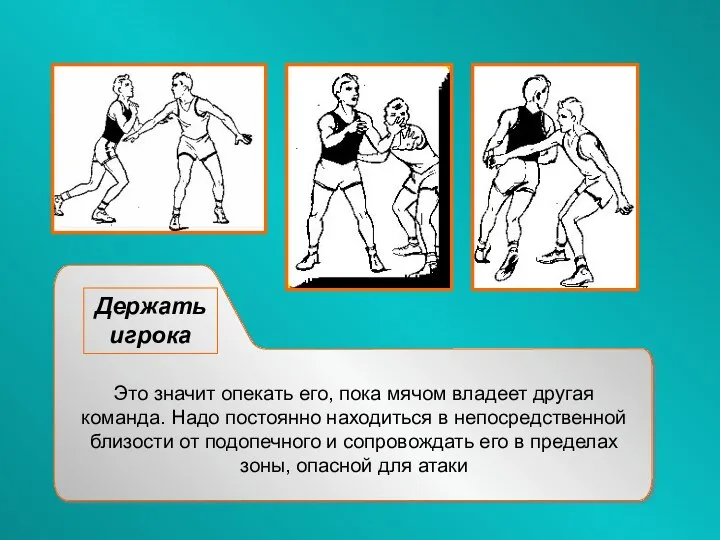 Держать игрока

Это значит опекать его, пока мячом владеет другая команда. Надо постоянно находиться в непосредственной близости от подопечного и сопровождать его в пределах зоны, опасной для атаки